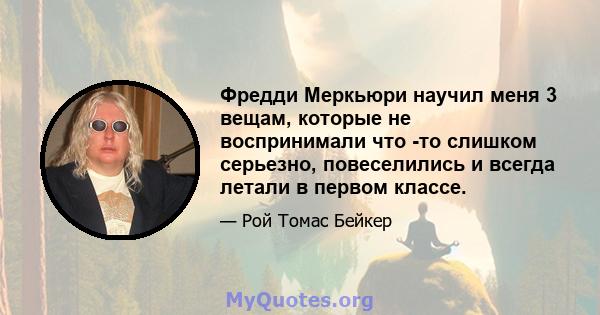 Фредди Меркьюри научил меня 3 вещам, которые не воспринимали что -то слишком серьезно, повеселились и всегда летали в первом классе.

— Рой Томас Бейкер

MyQuotes.org